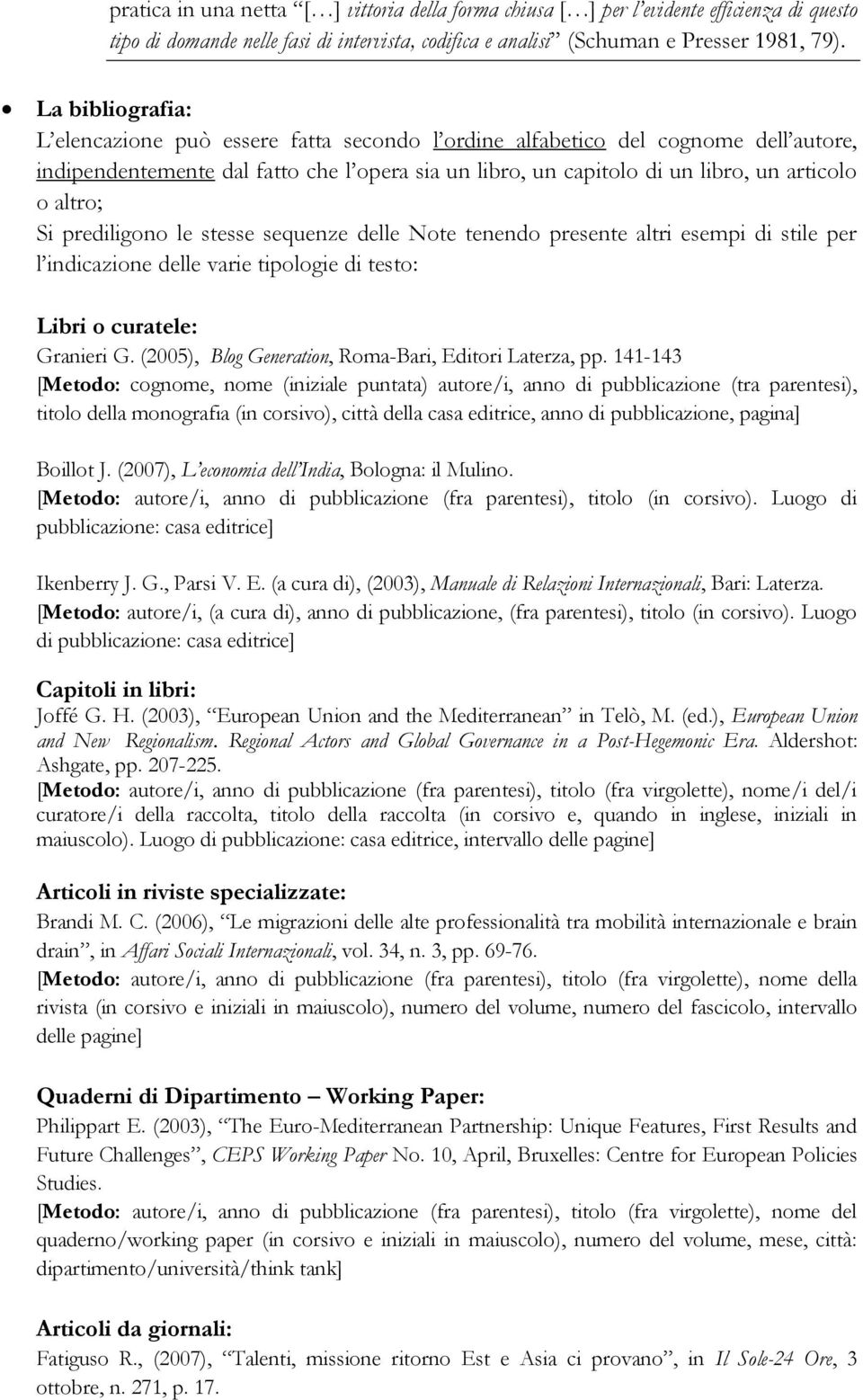 pratica in una netta “[…] vittoria della forma chiusa […] per l’evidente efficienza di questo tipo di domande nelle fasi di intervista, codifica e analisi” (Schuman e Presser 1981, 79).

• La bibliografia:
L’elencazione può essere fatta secondo l’ordine alfabetico del cognome dell’autore, indipendentemente dal fatto che l’opera sia un libro, un capitolo di un libro, un articolo o altro;
Si prediligono le stesse sequenze delle Note tenendo presente altri esempi di stile per l’indicazione delle varie tipologie di testo:

Libri o curatele:
Granieri G. (2005), Blog Generation, Roma-Bari, Editori Laterza, pp. 141-143
[Metodo: cognome, nome (iniziale puntata) autore/i, anno di pubblicazione (tra parentesi), titolo della monografia (in corsivo), città della casa editrice, anno di pubblicazione, pagina]

Boillot J. (2007), L’economia dell’India, Bologna: il Mulino.
[Metodo: autore/i, anno di pubblicazione (fra parentesi), titolo (in corsivo). Luogo di pubblicazione: casa editrice]

Ikenberry J. G., Parsi V. E. (a cura di), (2003), Manuale di Relazioni Internazionali, Bari: Laterza.
[Metodo: autore/i, (a cura di), anno di pubblicazione, (fra parentesi), titolo (in corsivo). Luogo di pubblicazione: casa editrice]

Capitoli in libri:
Joffé G. H. (2003), “European Union and the Mediterranean” in Telò, M. (ed.), European Union and New Regionalism. Regional Actors and Global Governance in a Post-Hegemonic Era. Aldershot: Ashgate, pp. 207-225.
[Metodo: autore/i, anno di pubblicazione (fra parentesi), titolo (fra virgolette), nome/i del/i curatore/i della raccolta, titolo della raccolta (in corsivo e, quando in inglese, iniziali in maiuscolo). Luogo di pubblicazione: casa editrice, intervallo delle pagine]

Articoli in riviste specializzate:
Brandi M. C. (2006), “Le migrazioni delle alte professionalità tra mobilità internazionale e brain drain”, in Affari Sociali Internazionali, vol. 34, n. 3, pp. 69-76.
[Metodo: autore/i, anno di pubblicazione (fra parentesi), titolo (fra virgolette), nome della rivista (in corsivo e iniziali in maiuscolo), numero del volume, numero del fascicolo, intervallo delle pagine]

Quaderni di Dipartimento – Working Paper:
Philippart E. (2003), “The Euro-Mediterranean Partnership: Unique Features, First Results and Future Challenges”, CEPS Working Paper No. 10, April, Bruxelles: Centre for European Policies Studies.
[Metodo: autore/i, anno di pubblicazione (fra parentesi), titolo (fra virgolette), nome del quaderno/working paper (in corsivo e iniziali in maiuscolo), numero del volume, mese, città: dipartimento/università/think tank]

Articoli da giornali:
Fatiguso R., (2007), “Talenti, missione ritorno Est e Asia ci provano”, in Il Sole-24 Ore, 3 ottobre, n. 271, p. 17.